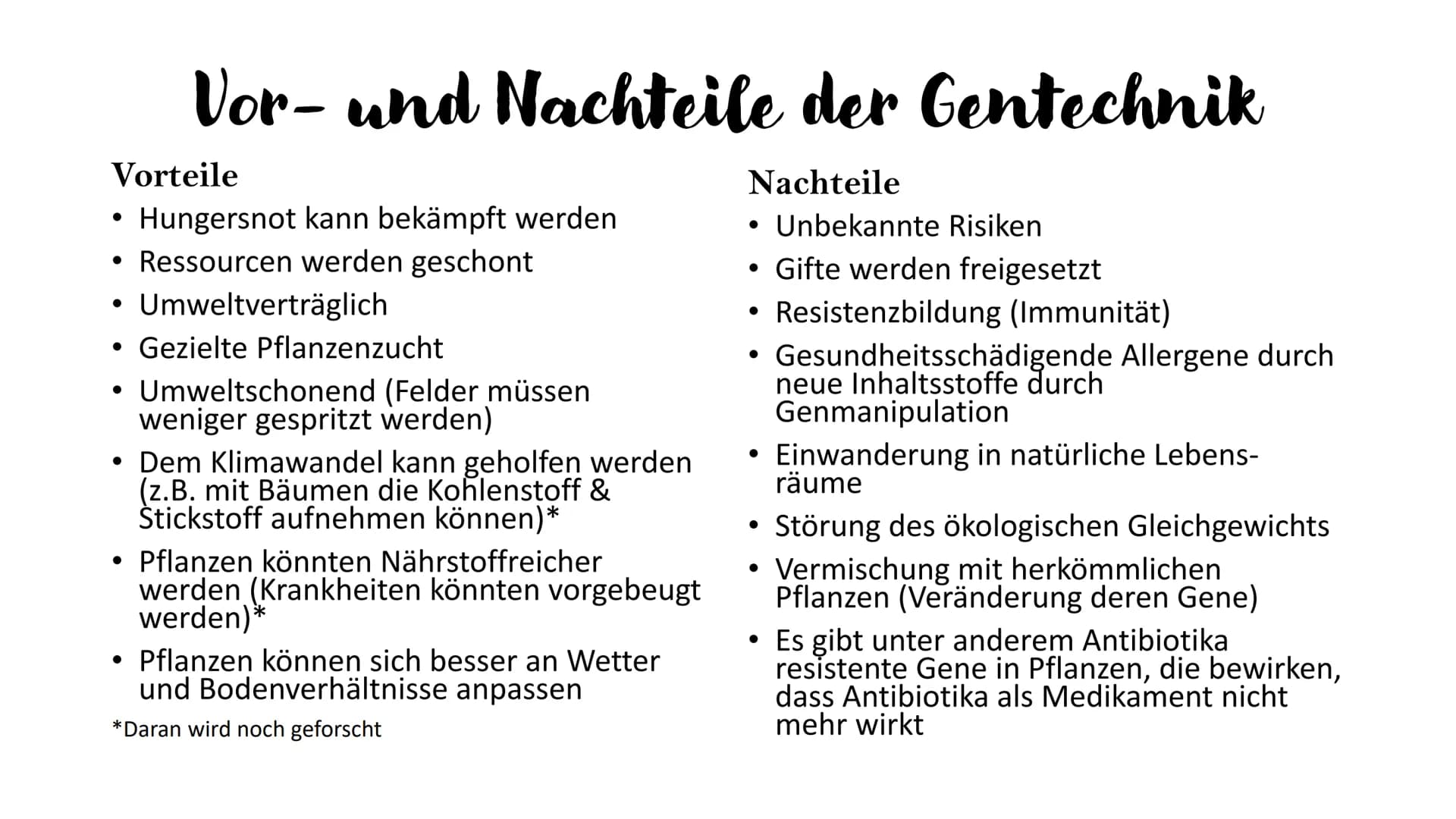 Vor- und Nachteile der Gentechnik

Vorteile
• Hungersnot kann bekämpft werden
• Ressourcen werden geschont
• Umweltverträglich
• Gezielte Pflanzenzucht
• Umweltschonend (Felder müssen weniger gespritzt werden)
• Dem Klimawandel kann geholfen werden (z.B. mit Bäumen die Kohlenstoff & Stickstoff aufnehmen können)*
• Pflanzen könnten Nährstoffreicher werden (Krankheiten könnten vorgebeugt werden)*
• Pflanzen können sich besser an Wetter und Bodenverhältnisse anpassen

*Daran wird noch geforscht

Nachteile
• Unbekannte Risiken
• Gifte werden freigesetzt
• Resistenzbildung (Immunität)
• Gesundheitsschädigende Allergene durch neue Inhaltsstoffe durch Genmanipulation
• Einwanderung in natürliche Lebensräume
• Störung des ökologischen Gleichgewichts
• Vermischung mit herkömmlichen Pflanzen (Veränderung deren Gene)
• Es gibt unter anderem Antibiotika resistente Gene in Pflanzen, die bewirken, dass Antibiotika als Medikament nicht mehr wirkt